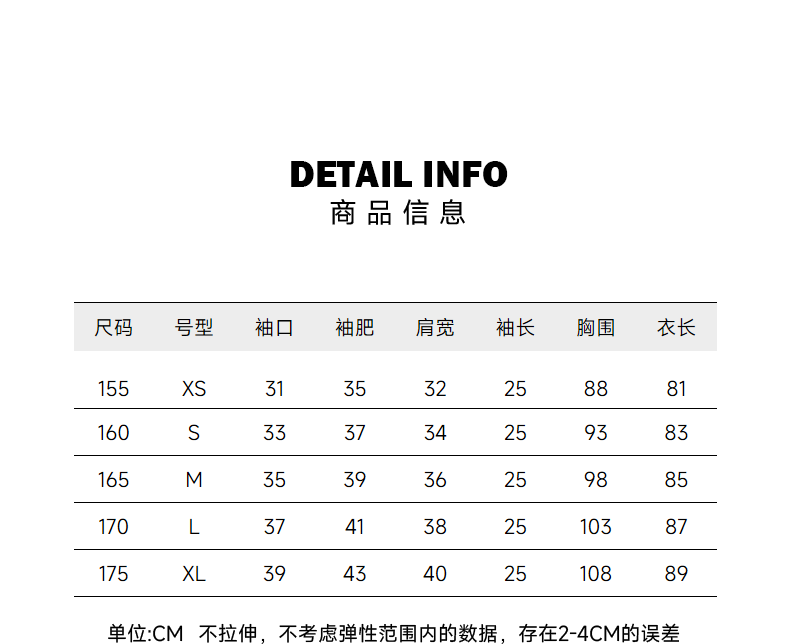 DETAIL INFO
商品信息

| 尺码 | 号型 | 袖口 | 袖肥 | 肩宽 | 袖长 | 胸围 | 衣长 |
|---|---|---|---|---|---|---|---|
| 155 | XS | 31 | 35 | 32 | 25 | 88 | 81 |
| 160 | S | 33 | 37 | 34 | 25 | 93 | 83 |
| 165 | M | 35 | 39 | 36 | 25 | 98 | 85 |
| 170 | L | 37 | 41 | 38 | 25 | 103 | 87 |
| 175 | XL | 39 | 43 | 40 | 25 | 108 | 89 |

单位:CM 不拉伸，不考虑弹性范围内的数据，存在2-4CM的误差